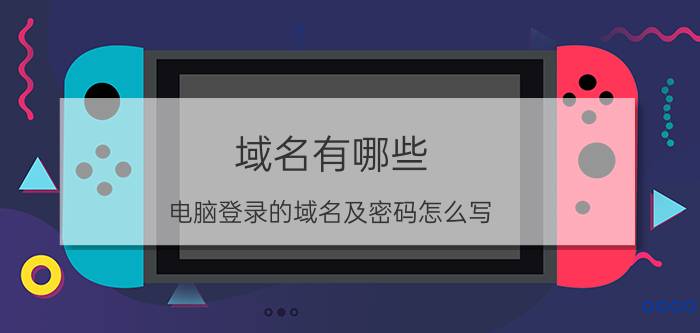 域名有哪些

电脑登录的域名及密码怎么写